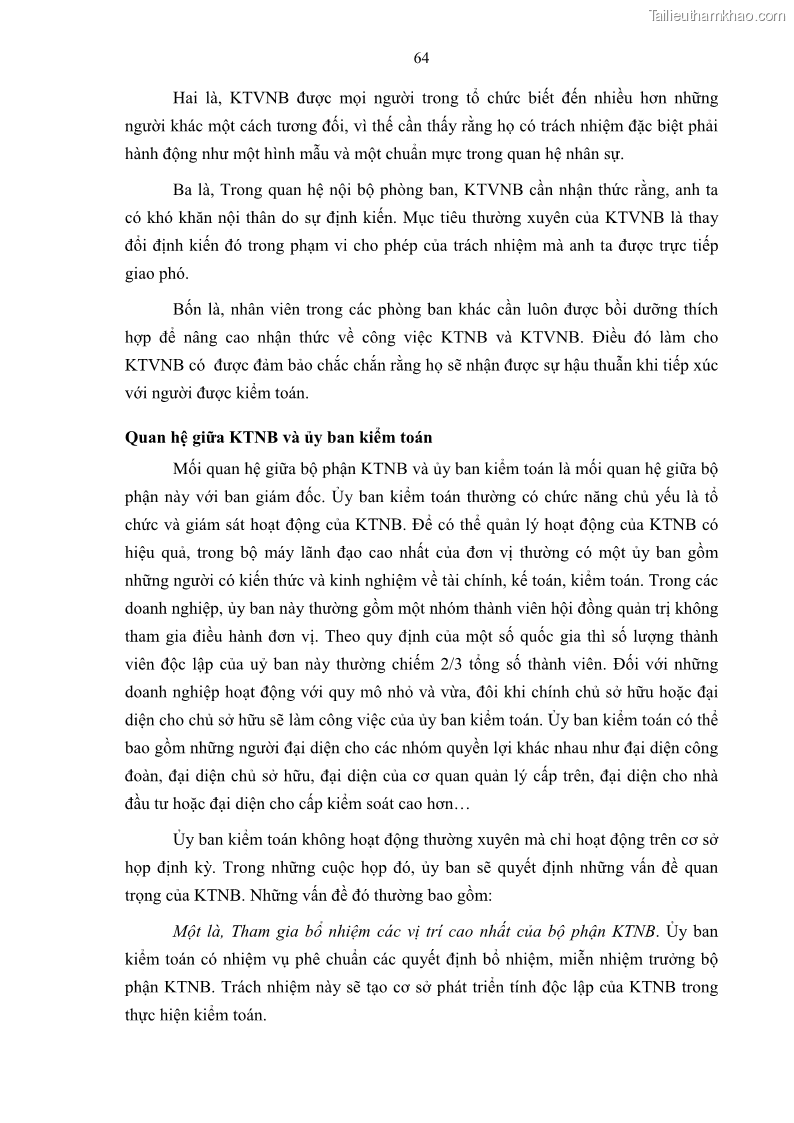 Tailieuthamkhao.com

64

Hai là, KTVNB được mọi người trong tổ chức biết đến nhiều hơn những người khác một cách tương đối, vì thế cần thấy rằng họ có trách nhiệm đặc biệt phải hành động như một hình mẫu và một chuẩn mực trong quan hệ nhân sự.

Ba là, Trong quan hệ nội bộ phòng ban, KTVNB cần nhận thức rằng, anh ta có khó khăn nội thân do sự định kiến. Mục tiêu thường xuyên của KTVNB là thay đổi định kiến đó trong phạm vi cho phép của trách nhiệm mà anh ta được trực tiếp giao phó.

Bốn là, nhân viên trong các phòng ban khác cần luôn được bồi dưỡng thích hợp để nâng cao nhận thức về công việc KTNB và KTVNB. Điều đó làm cho KTVNB có được đảm bảo chắc chắn rằng họ sẽ nhận được sự hậu thuẫn khi tiếp xúc với người được kiểm toán.

Quan hệ giữa KTNB và ủy ban kiểm toán

Mối quan hệ giữa bộ phận KTNB và ủy ban kiểm toán là mối quan hệ giữa bộ phận này với ban giám đốc. Ủy ban kiểm toán thường có chức năng chủ yếu là tổ chức và giám sát hoạt động của KTNB. Để có thể quản lý hoạt động của KTNB có hiệu quả, trong bộ máy lãnh đạo cao nhất của đơn vị thường có một ủy ban gồm những người có kiến thức và kinh nghiệm về tài chính, kế toán, kiểm toán. Trong các doanh nghiệp, ủy ban này thường gồm một nhóm thành viên hội đồng quản trị không tham gia điều hành đơn vị. Theo quy định của một số quốc gia thì số lượng thành viên độc lập của uỷ ban này thường chiếm 2/3 tổng số thành viên. Đối với những doanh nghiệp hoạt động với quy mô nhỏ và vừa, đôi khi chính chủ sở hữu hoặc đại diện cho chủ sở hữu sẽ làm công việc của ủy ban kiểm toán. Ủy ban kiểm toán có thể bao gồm những người đại diện cho các nhóm quyền lợi khác nhau như đại diện công đoàn, đại diện chủ sở hữu, đại diện của cơ quan quản lý cấp trên, đại diện cho nhà đầu tư hoặc đại diện cho cấp kiểm soát cao hơn…

Ủy ban kiểm toán không hoạt động thường xuyên mà chỉ hoạt động trên cơ sở họp định kỳ. Trong những cuộc họp đó, ủy ban sẽ quyết định những vấn đề quan trọng của KTNB. Những vấn đề đó thường bao gồm:

Một là, Tham gia bổ nhiệm các vị trí cao nhất của bộ phận KTNB. Ủy ban kiểm toán có nhiệm vụ phê chuẩn các quyết định bổ nhiệm, miễn nhiệm trưởng bộ phận KTNB. Trách nhiệm này sẽ tạo cơ sở phát triển tính độc lập của KTNB trong thực hiện kiểm toán.